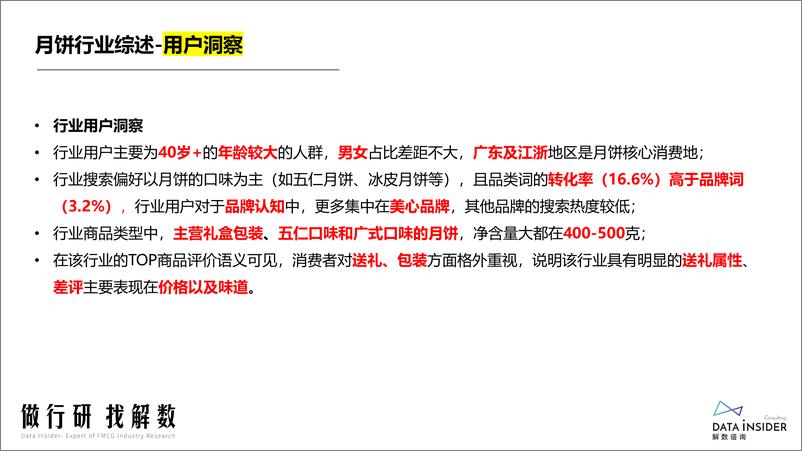 月饼行业综述-用户洞察

• 行业用户洞察
• 行业用户主要为40岁+的年龄较大的人群，男女占比差距不大，广东及江浙地区是月饼核心消费地；
• 行业搜索偏好以月饼的口味为主（如五仁月饼、冰皮月饼等），且品类词的转化率（16.6%）高于品牌词（3.2%），行业用户对于品牌认知中，更多集中在美心品牌，其他品牌的搜索热度较低；
• 行业商品类型中，主营礼盒包装、五仁口味和广式口味的月饼，净含量大都在400-500克；
• 在该行业的TOP商品评价语义可见，消费者对送礼、包装方面格外重视，说明该行业具有明显的送礼属性、差评主要表现在价格以及味道。

做行研 找解数
Data Insider- Expert of FMCG Industry Research

Consulting
DATA INSIDER
解数咨询